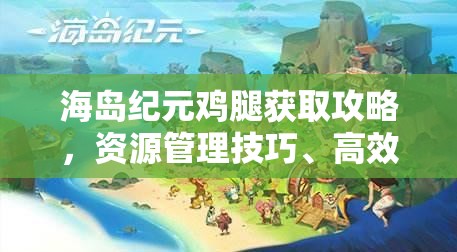 海岛纪元

海岛纪元鸡腿获取攻略，资源管理技巧、高效